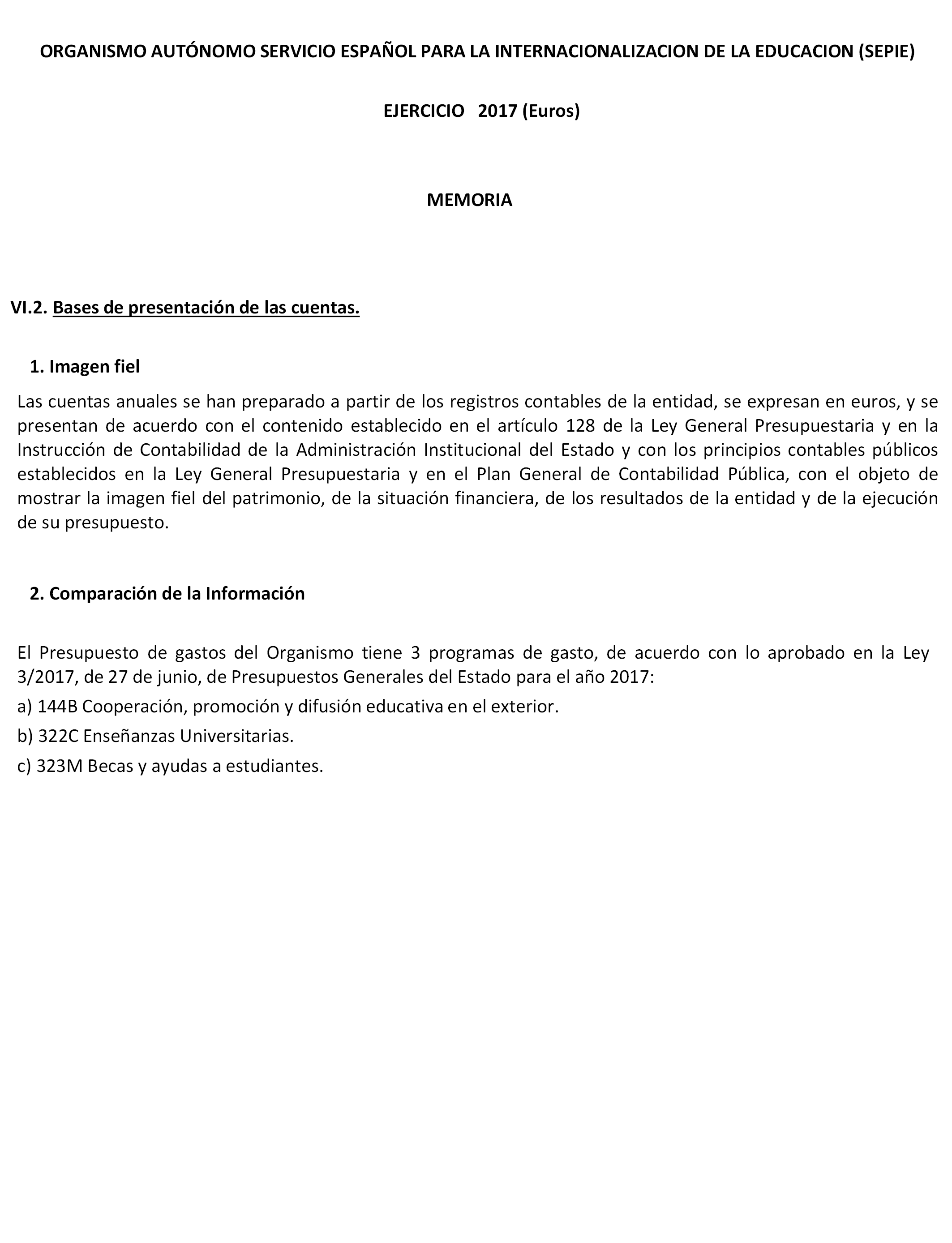 ORGANISMO AUTÓNOMO SERVICIO ESPAÑOL PARA LA INTERNACIONALIZACION DE LA EDUCACION (SEPIE)

EJERCICIO 2017 (Euros)

MEMORIA

VI.2. Bases de presentación de las cuentas.

1. Imagen fiel

Las cuentas anuales se han preparado a partir de los registros contables de la entidad, se expresan en euros, y se presentan de acuerdo con el contenido establecido en el artículo 128 de la Ley General Presupuestaria y en la Instrucción de Contabilidad de la Administración Institucional del Estado y con los principios contables públicos establecidos en la Ley General Presupuestaria y en el Plan General de Contabilidad Pública, con el objeto de mostrar la imagen fiel del patrimonio, de la situación financiera, de los resultados de la entidad y de la ejecución de su presupuesto.

2. Comparación de la Información

El Presupuesto de gastos del Organismo tiene 3 programas de gasto, de acuerdo con lo aprobado en la Ley 3/2017, de 27 de junio, de Presupuestos Generales del Estado para el año 2017:

a) 144B Cooperación, promoción y difusión educativa en el exterior.

b) 322C Enseñanzas Universitarias.

c) 323M Becas y ayudas a estudiantes.